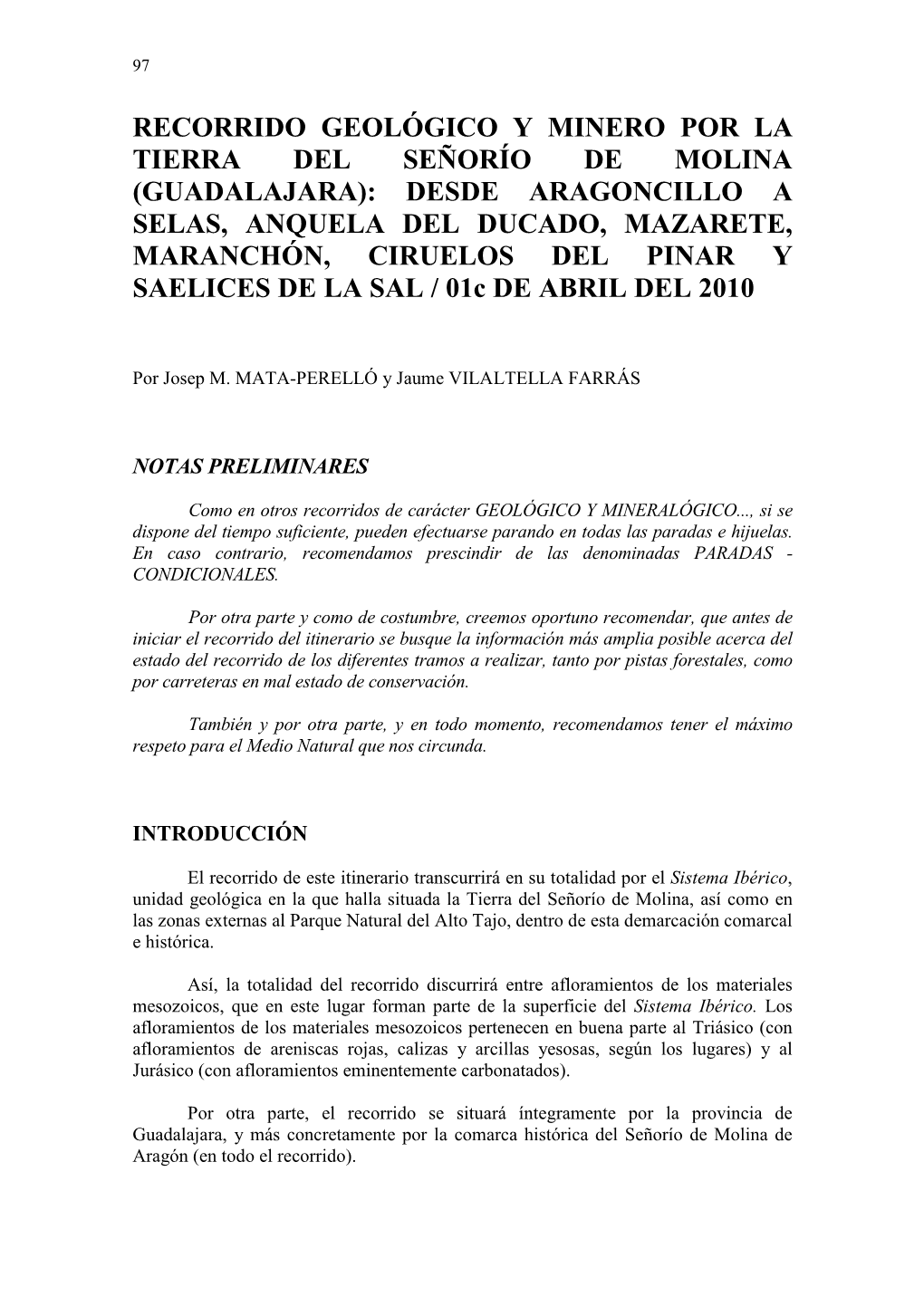 97

RECORRIDO GEOLÓGICO Y MINERO POR LA TIERRA DEL SEÑORÍO DE MOLINA (GUADALAJARA): DESDE ARAGONCILLO A SELAS, ANQUELA DEL DUCADO, MAZARETE, MARANCHÓN, CIRUELOS DEL PINAR Y SAELICES DE LA SAL / 01c DE ABRIL DEL 2010

Por Josep M. MATA-PERELLÓ y Jaume VILALTELLA FARRÁS

NOTAS PRELIMINARES

Como en otros recorridos de carácter GEOLÓGICO Y MINERALÓGICO..., si se dispone del tiempo suficiente, pueden efectuarse parando en todas las paradas e hijuelas. En caso contrario, recomendamos prescindir de las denominadas PARADAS - CONDICIONALES.

Por otra parte y como de costumbre, creemos oportuno recomendar, que antes de iniciar el recorrido del itinerario se busque la información más amplia posible acerca del estado del recorrido de los diferentes tramos a realizar, tanto por pistas forestales, como por carreteras en mal estado de conservación.

También y por otra parte, y en todo momento, recomendamos tener el máximo respeto para el Medio Natural que nos circunda.

INTRODUCCIÓN

El recorrido de este itinerario transcurrirá en su totalidad por el Sistema Ibérico, unidad geológica en la que halla situada la Tierra del Señorío de Molina, así como en las zonas externas al Parque Natural del Alto Tajo, dentro de esta demarcación comarcal e histórica.

Así, la totalidad del recorrido discurrirá entre afloramientos de los materiales mesozoicos, que en este lugar forman parte de la superficie del Sistema Ibérico. Los afloramientos de los materiales mesozoicos pertenecen en buena parte al Triásico (con afloramientos de areniscas rojas, calizas y arcillas yesosas, según los lugares) y al Jurásico (con afloramientos eminentemente carbonatados).

Por otra parte, el recorrido se situará íntegramente por la provincia de Guadalajara, y más concretamente por la comarca histórica del Señorío de Molina de Aragón (en todo el recorrido).